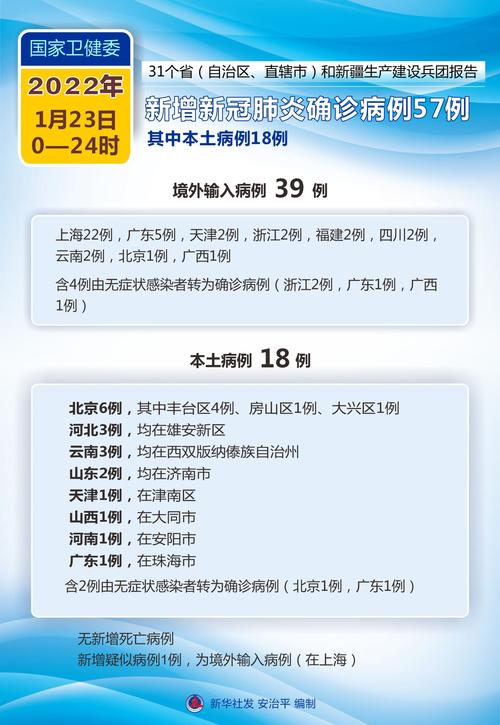 国家卫健委
2022年
1月23日
0—24时

31个省（自治区、直辖市）和新疆生产建设兵团报告
新增新冠肺炎确诊病例57例
其中本土病例18例

境外输入病例 39 例

上海22例，广东5例，天津2例，浙江2例，福建2例，四川2例，云南2例，北京1例，广西1例

含4例由无症状感染者转为确诊病例（浙江2例，广东1例，广西1例）

本土病例 18 例

北京6例，其中丰台区4例、房山区1例、大兴区1例
河北3例，均在雄安新区
云南3例，均在西双版纳傣族自治州
山东2例，均在济南市
天津1例，在津南区
山西1例，在大同市
河南1例，在安阳市
广东1例，在珠海市
含2例由无症状感染者转为确诊病例（北京1例，广东1例）

无新增死亡病例
新增疑似病例1例，为境外输入病例（在上海）

新华社发 安治平 编制